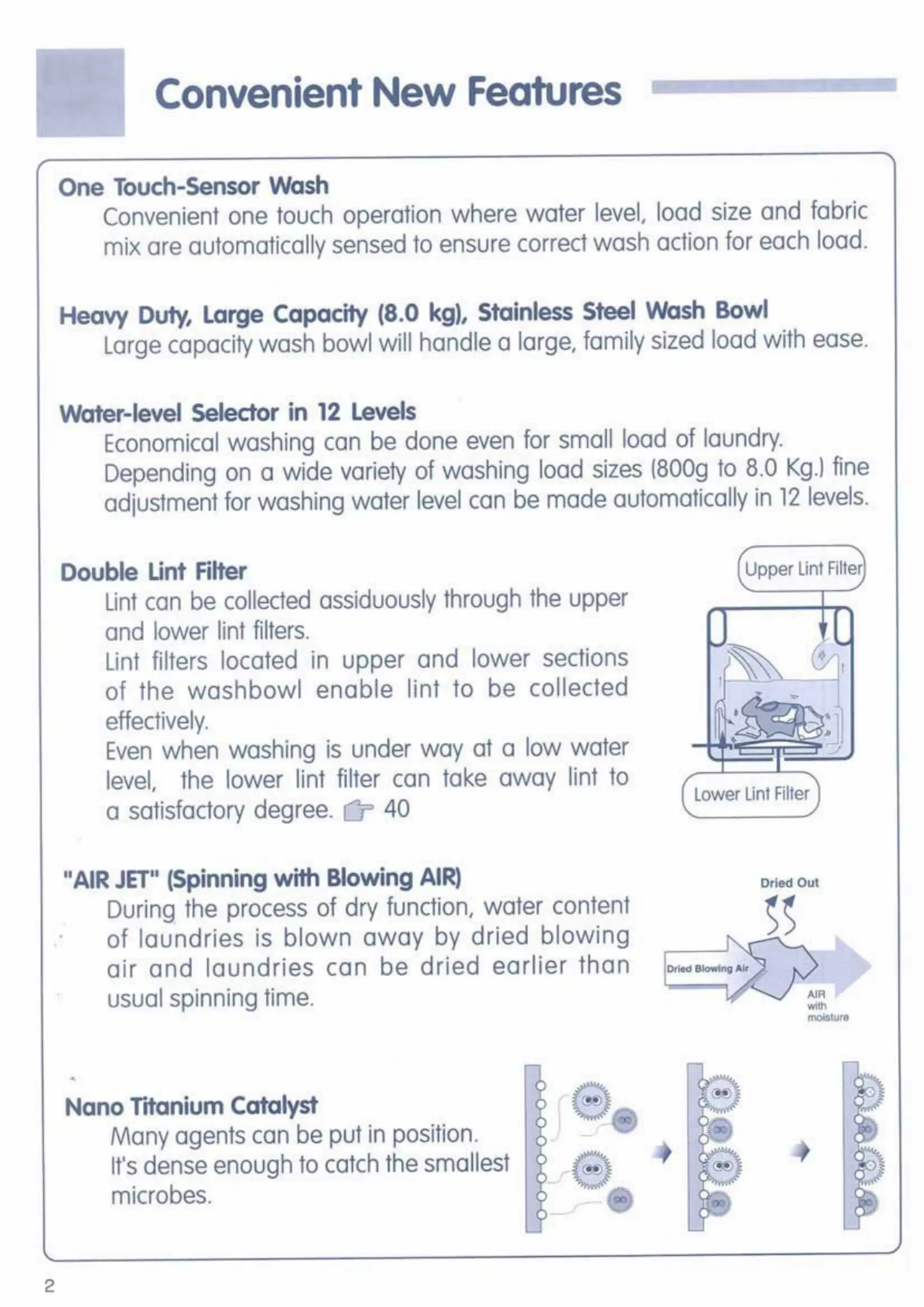 Convenient New Features

One Touch-Sensor Wash

Convenient one touch operation where water level, load size and fabric mix are automatically sensed to ensure correct wash action for each load.

Heavy Duty, Large Capacity (8.0 kg), Stainless Steel Wash Bowl

Large capacity wash bowl will handle a large, family sized load with ease.

Water-level Selector in 12 Levels

Economical washing can be done even for small load of laundry.
Depending on a wide variety of washing load sizes (800g to 8.0 Kg.) fine adjustment for washing water level can be made automatically in 12 levels.

Double Lint Filter

Lint can be collected assiduously through the upper and lower lint filters.
Lint filters located in upper and lower sections of the washbowl enable lint to be collected effectively.
Even when washing is under way at a low water level, the lower lint filter can take away lint to a satisfactory degree. 40

Upper Lint Filter

Lower Lint Filter

"AIR JET" (Spinning with Blowing AIR)

During the process of dry function, water content of laundries is blown away by dried blowing air and laundries can be dried earlier than usual spinning time.

Dried Out

Dried Blowing Air

AIR with moisture

Nano Titanium Catalyst

Many agents can be put in position.
It's dense enough to catch the smallest microbes.

2